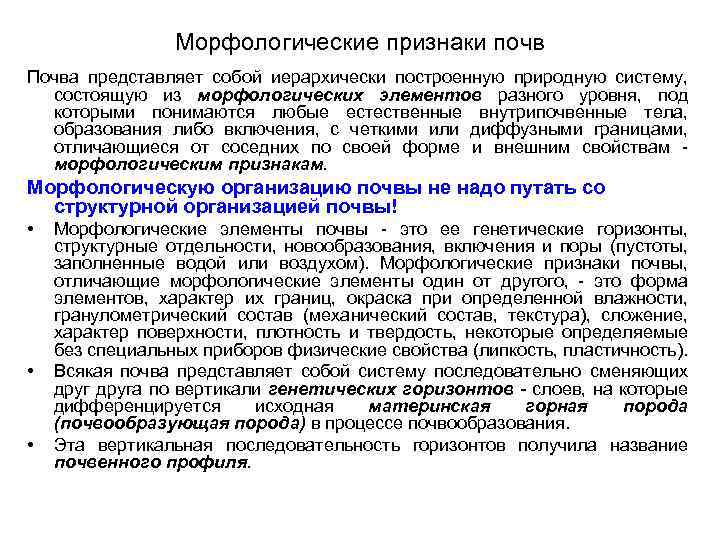 Морфологические признаки почв

Почва представляет собой иерархически построенную природную систему, состоящую из морфологических элементов разного уровня, под которыми понимаются любые естественные внутрипочвенные тела, образования либо включения, с четкими или диффузными границами, отличающиеся от соседних по своей форме и внешним свойствам - морфологическим признакам.

Морфологическую организацию почвы не надо путать со структурной организацией почвы!

• Морфологические элементы почвы - это ее генетические горизонты, структурные отдельности, новообразования, включения и поры (пустоты, заполненные водой или воздухом). Морфологические признаки почвы, отличающие морфологические элементы один от другого, - это форма элементов, характер их границ, окраска при определенной влажности, гранулометрический состав (механический состав, текстура), сложение, характер поверхности, плотность и твердость, некоторые определяемые без специальных приборов физические свойства (липкость, пластичность).

• Всякая почва представляет собой систему последовательно сменяющих друг друга по вертикали генетических горизонтов - слоев, на которые дифференцируется исходная материнская горная порода (почвообразующая порода) в процессе почвообразования.

• Эта вертикальная последовательность горизонтов получила название почвенного профиля.